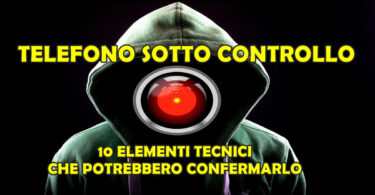 TELEFONO SOTTO CONTROLLO

10 ELEMENTI TECNICI
CHE POTREBBERO CONFERMARLO